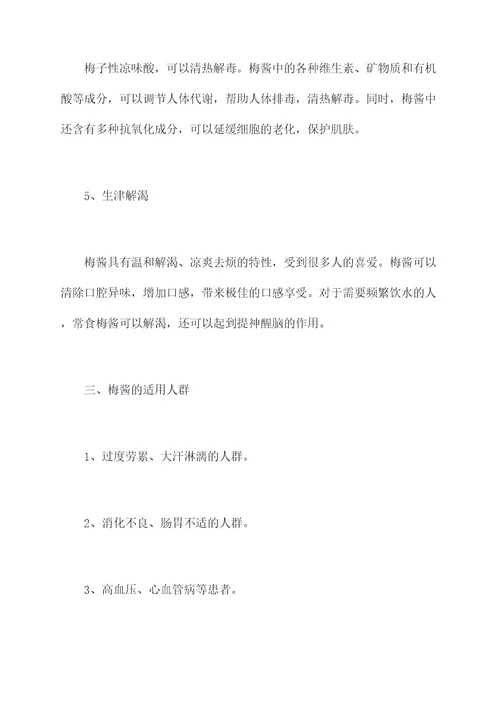 梅子性凉味酸，可以清热解毒。梅酱中的各种维生素、矿物质和有机酸等成分，可以调节人体代谢，帮助人体排毒，清热解毒。同时，梅酱中还含有多种抗氧化成分，可以延缓细胞的老化，保护肌肤。

5、生津解渴

梅酱具有温和解渴、凉爽去烦的特性，受到很多人的喜爱。梅酱可以清除口腔异味，增加口感，带来极佳的口感享受。对于需要频繁饮水的人，常食梅酱可以解渴，还可以起到提神醒脑的作用。

三、梅酱的适用人群

1、过度劳累、大汗淋漓的人群。

2、消化不良、肠胃不适的人群。

3、高血压、心血管病等患者。